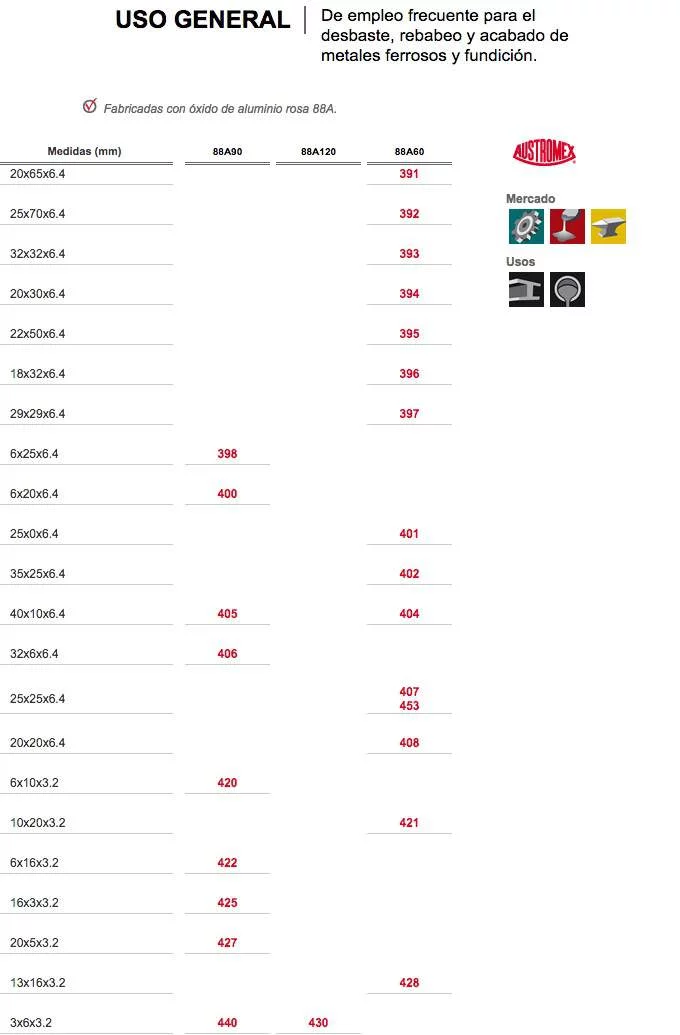 USO GENERAL

De empleo frecuente para el desbaste, rebabeo y acabado de metales ferrosos y fundición.

Fabricadas con óxido de aluminio rosa 88A.

| Medidas (mm) | 88A90 | 88A120 | 88A60 |
|---|---|---|---|
| 20x65x6.4 | | | 391 |
| 25x70x6.4 | | | 392 |
| 32x32x6.4 | | | 393 |
| 20x30x6.4 | | | 394 |
| 22x50x6.4 | | | 395 |
| 18x32x6.4 | | | 396 |
| 29x29x6.4 | | | 397 |
| 6x25x6.4 | 398 | | |
| 6x20x6.4 | 400 | | |
| 25x0x6.4 | | | 401 |
| 35x25x6.4 | | | 402 |
| 40x10x6.4 | 405 | | 404 |
| 32x6x6.4 | 406 | | |
| 25x25x6.4 | | | 407 453 |
| 20x20x6.4 | | | 408 |
| 6x10x3.2 | 420 | | |
| 10x20x3.2 | | | 421 |
| 6x16x3.2 | 422 | | |
| 16x3x3.2 | 425 | | |
| 20x5x3.2 | 427 | | |
| 13x16x3.2 | | | 428 |
| 3x6x3.2 | 440 | 430 | |

AUSTROMEX

Mercado

Usos